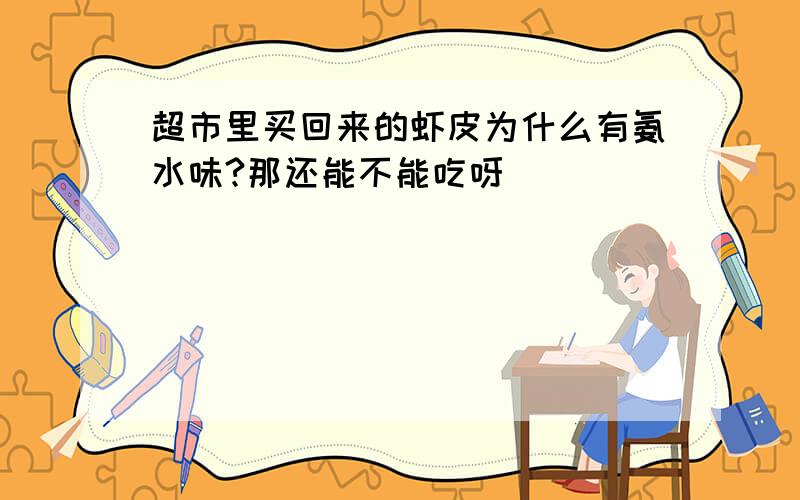 超市里买回来的虾皮为什么有氨水味?那还能不能吃呀